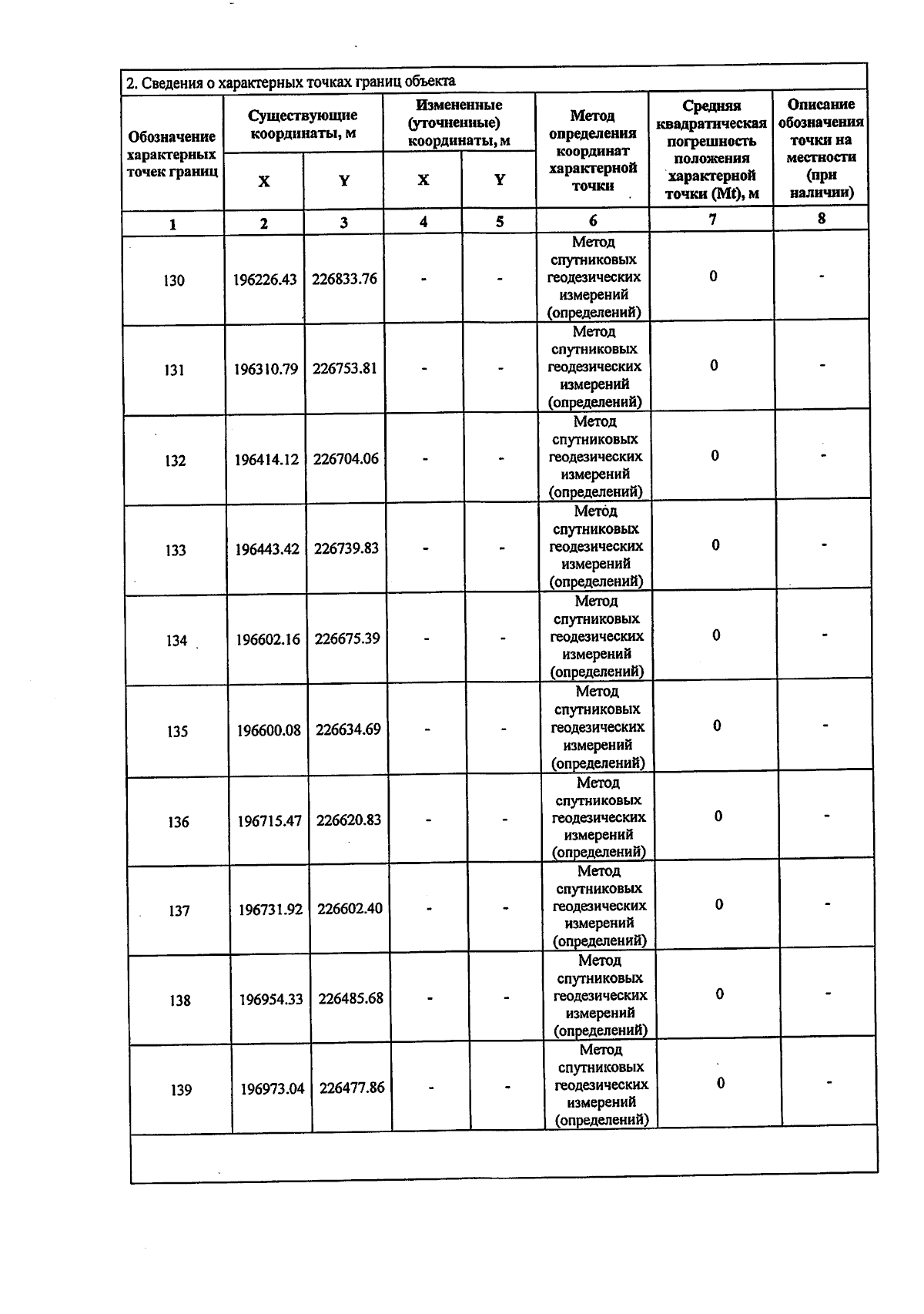 2. Сведения о характерных точках границ объекта

| Обозначение характерных точек границ | Существующие координаты, м | | Измененные (уточненные) координаты, м | | Метод определения координат характерной точки | Средняя квадратическая погрешность положения характерной точки (Mt), м | Описание обозначения точки на местности (при наличии) |
|---|---|---|---|---|---|---|---|
| | X | Y | X | Y | | | |
| 1 | 2 | 3 | 4 | 5 | 6 | 7 | 8 |
| 130 | 196226.43 | 226833.76 | - | - | Метод спутниковых геодезических измерений (определений) | 0 | - |
| 131 | 196310.79 | 226753.81 | - | - | Метод спутниковых геодезических измерений (определений) | 0 | - |
| 132 | 196414.12 | 226704.06 | - | - | Метод спутниковых геодезических измерений (определений) | 0 | - |
| 133 | 196443.42 | 226739.83 | - | - | Метод спутниковых геодезических измерений (определений) | 0 | - |
| 134 | 196602.16 | 226675.39 | - | - | Метод спутниковых геодезических измерений (определений) | 0 | - |
| 135 | 196600.08 | 226634.69 | - | - | Метод спутниковых геодезических измерений (определений) | 0 | - |
| 136 | 196715.47 | 226620.83 | - | - | Метод спутниковых геодезических измерений (определений) | 0 | - |
| 137 | 196731.92 | 226602.40 | - | - | Метод спутниковых геодезических измерений (определений) | 0 | - |
| 138 | 196954.33 | 226485.68 | - | - | Метод спутниковых геодезических измерений (определений) | 0 | - |
| 139 | 196973.04 | 226477.86 | - | - | Метод спутниковых геодезических измерений (определений) | 0 | - |